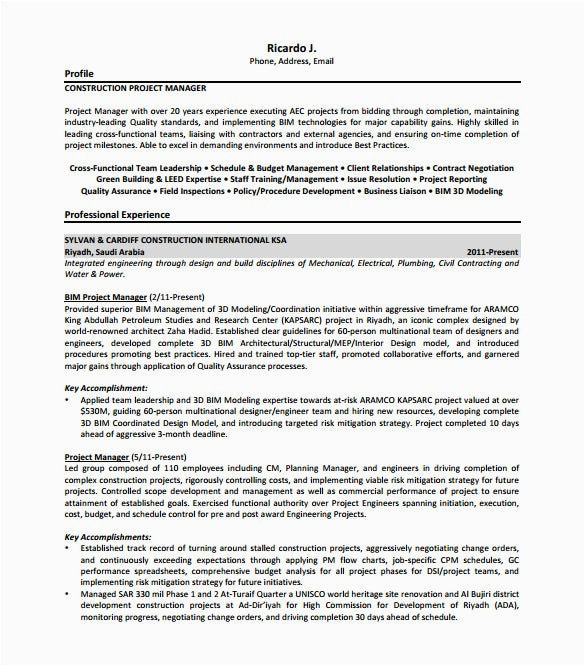 Ricardo J.
Phone, Address, Email

Profile
CONSTRUCTION PROJECT MANAGER

Project Manager with over 20 years experience executing AEC projects from bidding through completion, maintaining industry-leading Quality standards, and implementing BIM technologies for major capability gains. Highly skilled in leading cross-functional teams, liaising with contractors and external agencies, and ensuring on-time completion of project milestones. Able to excel in demanding environments and introduce Best Practices.

Cross-Functional Team Leadership • Schedule & Budget Management • Client Relationships • Contract Negotiation
Green Building & LEED Expertise • Staff Training/Management • Issue Resolution • Project Reporting
Quality Assurance • Field Inspections • Policy/Procedure Development • Business Liaison • BIM 3D Modeling

Professional Experience

SYLVAN & CARDIFF CONSTRUCTION INTERNATIONAL KSA
Riyadh, Saudi Arabia 2011-Present
Integrated engineering through design and build disciplines of Mechanical, Electrical, Plumbing, Civil Contracting and Water & Power.

BIM Project Manager (2/11-Present)
Provided superior BIM Management of 3D Modeling/Coordination initiative within aggressive timeframe for ARAMCO King Abdullah Petroleum Studies and Research Center (KAPSARC) project in Riyadh, an iconic complex designed by world-renowned architect Zaha Hadid. Established clear guidelines for 60-person multinational team of designers and engineers, developed complete 3D BIM Architectural/Structural/MEP/Interior Design model, and introduced procedures promoting best practices. Hired and trained top-tier staff, promoted collaborative efforts, and garnered major gains through application of Quality Assurance processes.

Key Accomplishment:
• Applied team leadership and 3D BIM Modeling expertise towards at-risk ARAMCO KAPSARC project valued at over $530M, guiding 60-person multinational designer/engineer team and hiring new resources, developing complete 3D BIM Coordinated Design Model, and introducing targeted risk mitigation strategy. Project completed 10 days ahead of aggressive 3-month deadline.

Project Manager (5/11-Present)
Led group composed of 110 employees including CM, Planning Manager, and engineers in driving completion of complex construction projects, rigorously controlling costs, and implementing viable risk mitigation strategy for future projects. Controlled scope development and management as well as commercial performance of project to ensure attainment of established goals. Exercised functional authority over Project Engineers spanning initiation, execution, cost, budget, and schedule control for pre and post award Engineering Projects.

Key Accomplishments:
• Established track record of turning around stalled construction projects, aggressively negotiating change orders, and continuously exceeding expectations through applying PM flow charts, job-specific CPM schedules, GC performance spreadsheets, comprehensive budget analysis for all project phases for DSI/project teams, and implementing risk mitigation strategy for future initiatives.
• Managed SAR 330 mil Phase 1 and 2 At-Turaif Quarter a UNISCO world heritage site renovation and Al Bujiri district development construction projects at Ad-Dir'iyah for High Commission for Development of Riyadh (ADA), monitoring progress, negotiating change orders, and driving completion 30 days ahead of schedule.